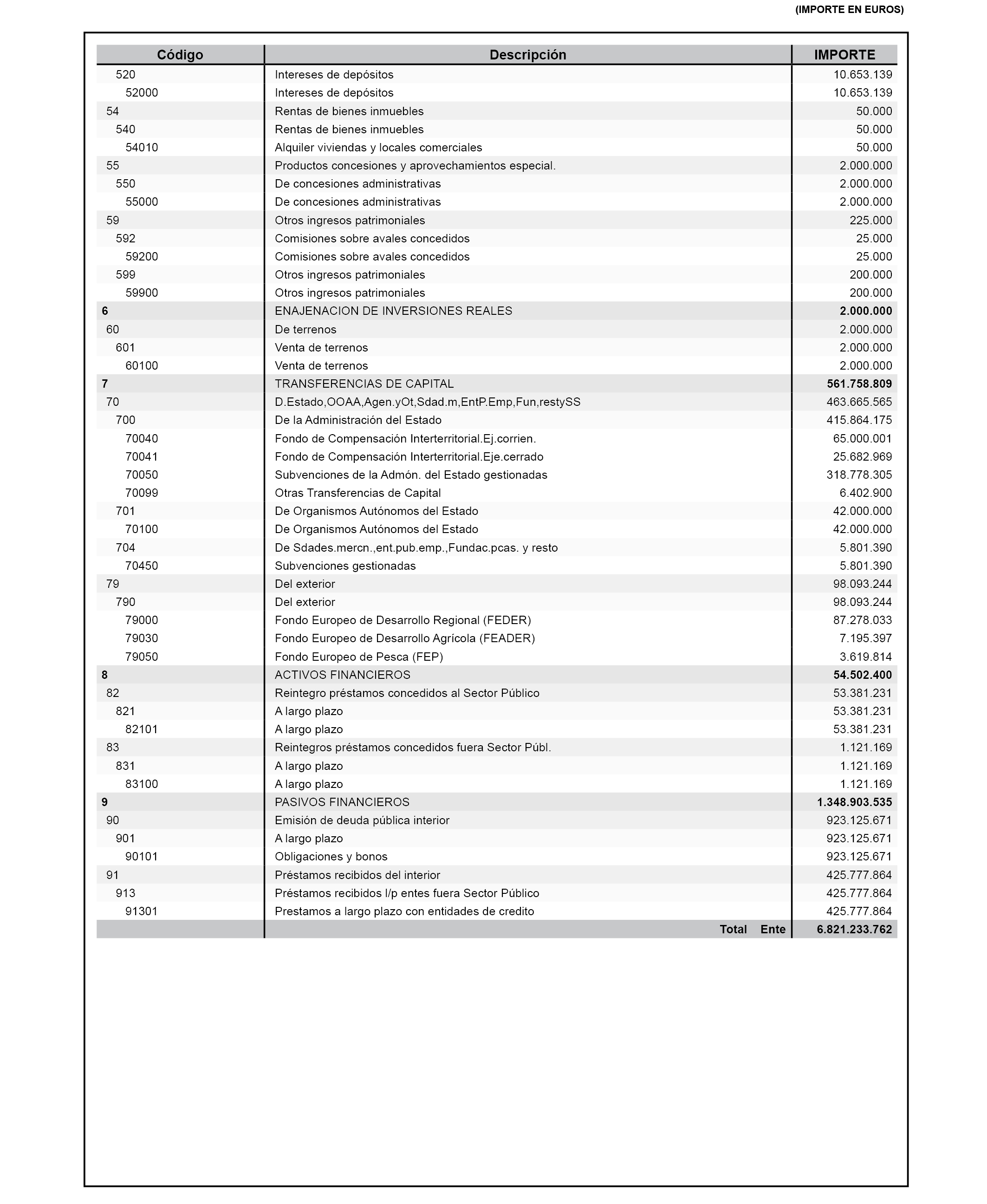 (IMPORTE EN EUROS)

| Código | Descripción | IMPORTE |
|---|---|---|
| 520 | Intereses de depósitos | 10.653.139 |
| 52000 | Intereses de depósitos | 10.653.139 |
| 54 | Rentas de bienes inmuebles | 50.000 |
| 540 | Rentas de bienes inmuebles | 50.000 |
| 54010 | Alquiler viviendas y locales comerciales | 50.000 |
| 55 | Productos concesiones y aprovechamientos especial. | 2.000.000 |
| 550 | De concesiones administrativas | 2.000.000 |
| 55000 | De concesiones administrativas | 2.000.000 |
| 59 | Otros ingresos patrimoniales | 225.000 |
| 592 | Comisiones sobre avales concedidos | 25.000 |
| 59200 | Comisiones sobre avales concedidos | 25.000 |
| 599 | Otros ingresos patrimoniales | 200.000 |
| 59900 | Otros ingresos patrimoniales | 200.000 |
| 6 | ENAJENACION DE INVERSIONES REALES | 2.000.000 |
| 60 | De terrenos | 2.000.000 |
| 601 | Venta de terrenos | 2.000.000 |
| 60100 | Venta de terrenos | 2.000.000 |
| 7 | TRANSFERENCIAS DE CAPITAL | 561.758.809 |
| 70 | D.Estado,OOAA,Agen.yOt,Sdad.m,EntP.Emp,Fun,restySS | 463.665.565 |
| 700 | De la Administración del Estado | 415.864.175 |
| 70040 | Fondo de Compensación Interterritorial.Ej.corrien. | 65.000.001 |
| 70041 | Fondo de Compensación Interterritorial.Eje.cerrado | 25.682.969 |
| 70050 | Subvenciones de la Admón. del Estado gestionadas | 318.778.305 |
| 70099 | Otras Transferencias de Capital | 6.402.900 |
| 701 | De Organismos Autónomos del Estado | 42.000.000 |
| 70100 | De Organismos Autónomos del Estado | 42.000.000 |
| 704 | De Sdades.mercn.,ent.pub.emp.,Fundac.pcas. y resto | 5.801.390 |
| 70450 | Subvenciones gestionadas | 5.801.390 |
| 79 | Del exterior | 98.093.244 |
| 790 | Del exterior | 98.093.244 |
| 79000 | Fondo Europeo de Desarrollo Regional (FEDER) | 87.278.033 |
| 79030 | Fondo Europeo de Desarrollo Agrícola (FEADER) | 7.195.397 |
| 79050 | Fondo Europeo de Pesca (FEP) | 3.619.814 |
| 8 | ACTIVOS FINANCIEROS | 54.502.400 |
| 82 | Reintegro préstamos concedidos al Sector Público | 53.381.231 |
| 821 | A largo plazo | 53.381.231 |
| 82101 | A largo plazo | 53.381.231 |
| 83 | Reintegros préstamos concedidos fuera Sector Públ. | 1.121.169 |
| 831 | A largo plazo | 1.121.169 |
| 83100 | A largo plazo | 1.121.169 |
| 9 | PASIVOS FINANCIEROS | 1.348.903.535 |
| 90 | Emisión de deuda pública interior | 923.125.671 |
| 901 | A largo plazo | 923.125.671 |
| 90101 | Obligaciones y bonos | 923.125.671 |
| 91 | Préstamos recibidos del interior | 425.777.864 |
| 913 | Préstamos recibidos l/p entes fuera Sector Público | 425.777.864 |
| 91301 | Prestamos a largo plazo con entidades de credito | 425.777.864 |
| | Total Ente | 6.821.233.762 |